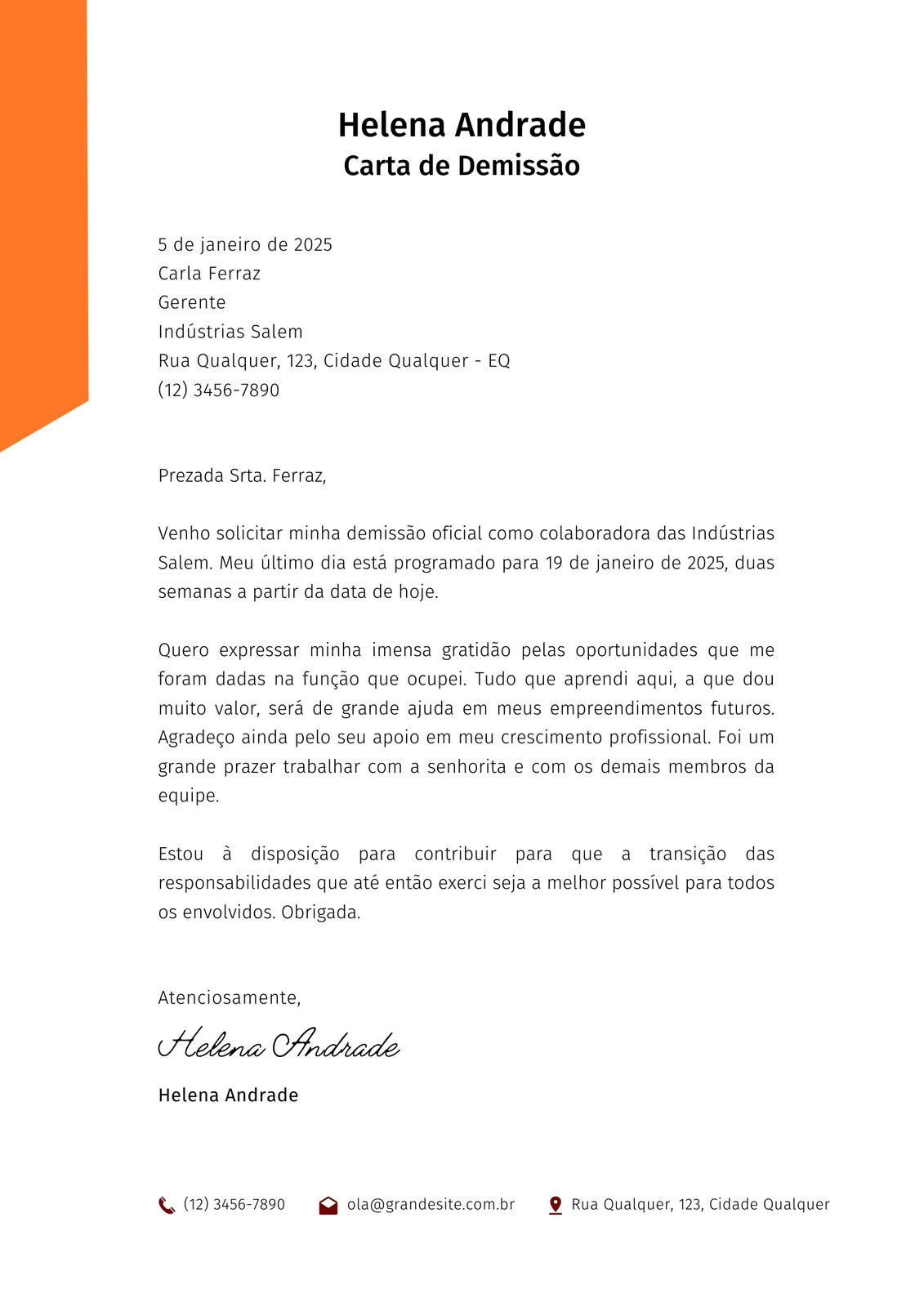 Helena Andrade
Carta de Demissão

5 de janeiro de 2025
Carla Ferraz
Gerente
Indústrias Salem
Rua Qualquer, 123, Cidade Qualquer - EQ
(12) 3456-7890

Prezada Srta. Ferraz,

Venho solicitar minha demissão oficial como colaboradora das Indústrias Salem. Meu último dia está programado para 19 de janeiro de 2025, duas semanas a partir da data de hoje.

Quero expressar minha imensa gratidão pelas oportunidades que me foram dadas na função que ocupei. Tudo que aprendi aqui, a que dou muito valor, será de grande ajuda em meus empreendimentos futuros. Agradeço ainda pelo seu apoio em meu crescimento profissional. Foi um grande prazer trabalhar com a senhorita e com os demais membros da equipe.

Estou à disposição para contribuir para que a transição das responsabilidades que até então exerci seja a melhor possível para todos os envolvidos. Obrigada.

Atenciosamente,

Helena Andrade

Helena Andrade

(12) 3456-7890 ola@grandesite.com.br Rua Qualquer, 123, Cidade Qualquer